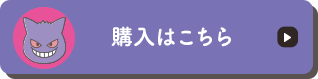 購入はこちら